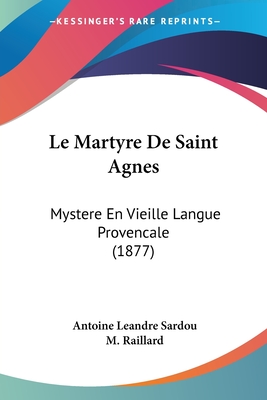 —KESSINGER'S RARE REPRINTS—

Le Martyre De Saint Agnes

Mystere En Vieille Langue Provencale (1877)

Antoine Leandre Sardou
M. Raillard